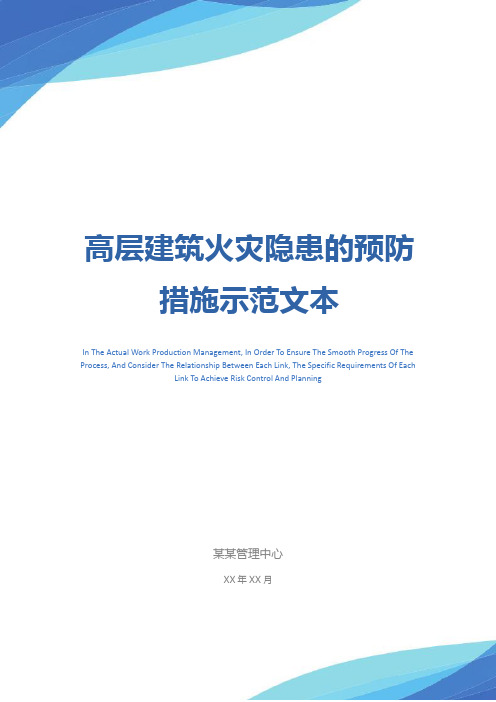 高层建筑火灾隐患的预防措施示范文本

In The Actual Work Production Management, In Order To Ensure The Smooth Progress Of The Process, And Consider The Relationship Between Each Link, The Specific Requirements Of Each Link To Achieve Risk Control And Planning

某某管理中心

XX 年 XX 月